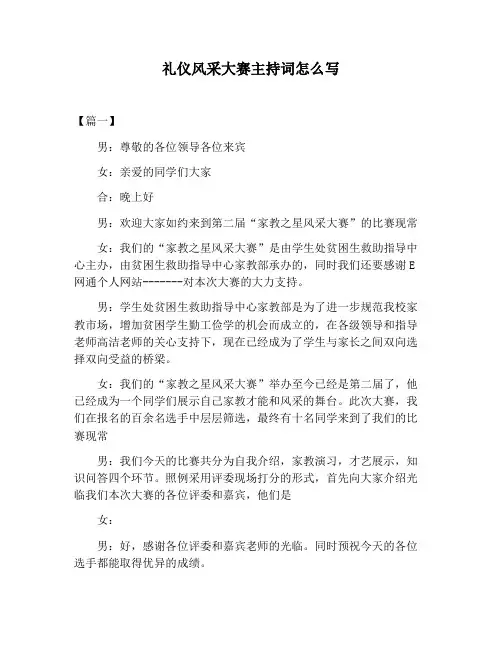 礼仪风采大赛主持词怎么写

【篇一】

男：尊敬的各位领导各位来宾

女：亲爱的同学们大家

合：晚上好

男：欢迎大家如约来到第二届“家教之星风采大赛”的比赛现常

女：我们的“家教之星风采大赛”是由学生处贫困生救助指导中心主办，由贫困生救助指导中心家教部承办的，同时我们还要感谢E网通个人网站-------对本次大赛的大力支持。

男：学生处贫困生救助指导中心家教部是为了进一步规范我校家教市场，增加贫困学生勤工俭学的机会而成立的，在各级领导和指导老师高洁老师的关心支持下，现在已经成为了学生与家长之间双向选择双向受益的桥梁。

女：我们的“家教之星风采大赛”举办至今已经是第二届了，他已经成为一个同学们展示自己家教才能和风采的舞台。此次大赛，我们在报名的百余名选手中层层筛选，最终有十名同学来到了我们的比赛现常

男：我们今天的比赛共分为自我介绍，家教演习，才艺展示，知识问答四个环节。照例采用评委现场打分的形式，首先向大家介绍光临我们本次大赛的各位评委和嘉宾，他们是

女：

男：好，感谢各位评委和嘉宾老师的光临。同时预祝今天的各位选手都能取得优异的成绩。